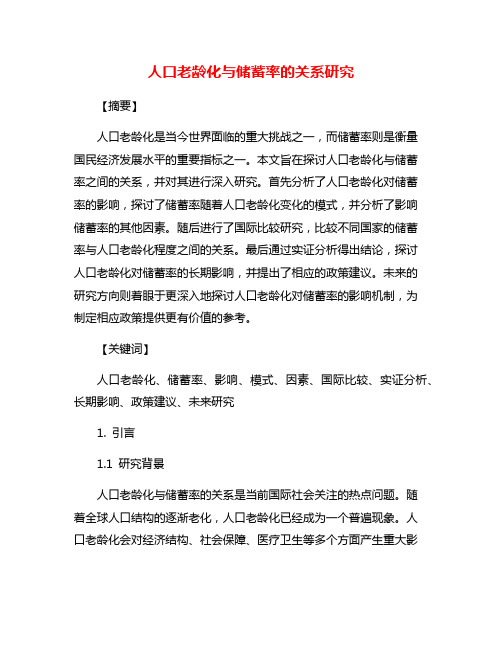 人口老龄化与储蓄率的关系研究

【摘要】

人口老龄化是当今世界面临的重大挑战之一，而储蓄率则是衡量国民经济发展水平的重要指标之一。本文旨在探讨人口老龄化与储蓄率之间的关系，并对其进行深入研究。首先分析了人口老龄化对储蓄率的影响，探讨了储蓄率随着人口老龄化变化的模式，并分析了影响储蓄率的其他因素。随后进行了国际比较研究，比较不同国家的储蓄率与人口老龄化程度之间的关系。最后通过实证分析得出结论，探讨人口老龄化对储蓄率的长期影响，并提出了相应的政策建议。未来的研究方向则着眼于更深入地探讨人口老龄化对储蓄率的影响机制，为制定相应政策提供更有价值的参考。

【关键词】

人口老龄化、储蓄率、影响、模式、因素、国际比较、实证分析、长期影响、政策建议、未来研究

1. 引言

1.1 研究背景

人口老龄化与储蓄率的关系是当前国际社会关注的热点问题。随着全球人口结构的逐渐老化，人口老龄化已经成为一个普遍现象。人口老龄化会对经济结构、社会保障、医疗卫生等多个方面产生重大影